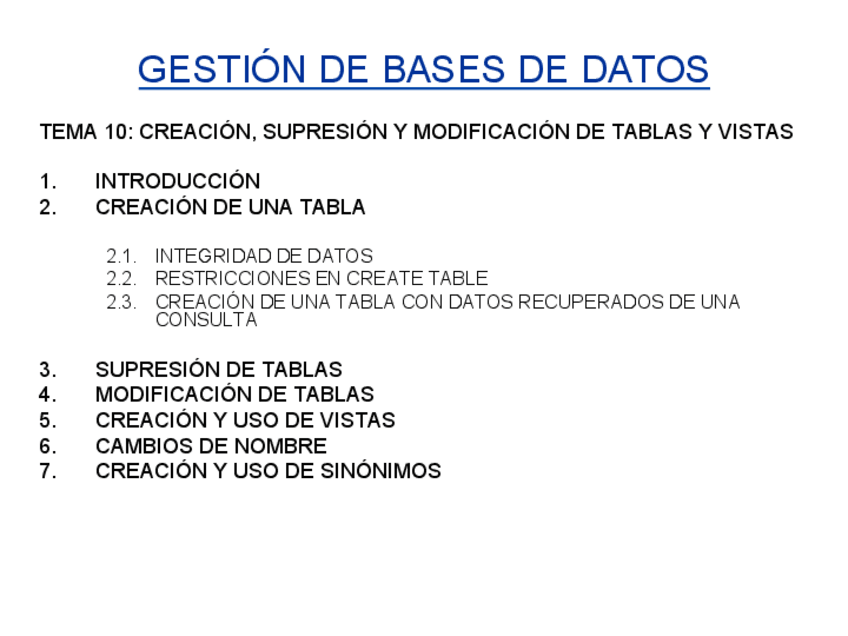 GESTIÓN DE BASES DE DATOS

TEMA 10: CREACIÓN, SUPRESIÓN Y MODIFICACIÓN DE TABLAS Y VISTAS

1. INTRODUCCIÓN
2. CREACIÓN DE UNA TABLA

2.1. INTEGRIDAD DE DATOS
2.2. RESTRICCIONES EN CREATE TABLE
2.3. CREACIÓN DE UNA TABLA CON DATOS RECUPERADOS DE UNA CONSULTA

3. SUPRESIÓN DE TABLAS
4. MODIFICACIÓN DE TABLAS
5. CREACIÓN Y USO DE VISTAS
6. CAMBIOS DE NOMBRE
7. CREACIÓN Y USO DE SINÓNIMOS